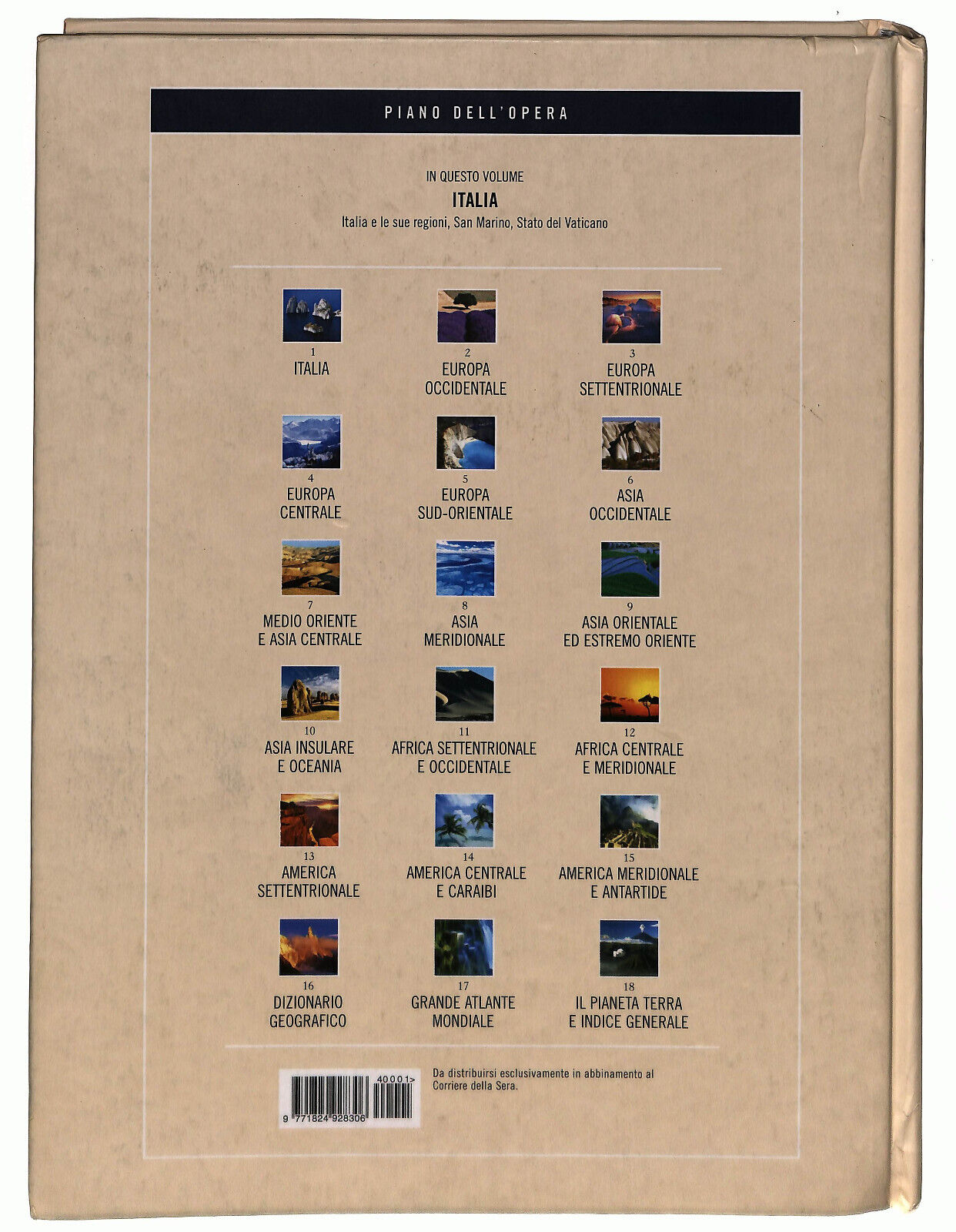 PIANO DELL'OPERA

IN QUESTO VOLUME
ITALIA
Italia e le sue regioni, San Marino, Stato del Vaticano

1
ITALIA

2
EUROPA
OCCIDENTALE

3
EUROPA
SETTENTRIONALE

4
EUROPA
CENTRALE

5
EUROPA
SUD-ORIENTALE

6
ASIA
OCCIDENTALE

7
MEDIO ORIENTE
E ASIA CENTRALE

8
ASIA
MERIDIONALE

9
ASIA ORIENTALE
ED ESTREMO ORIENTE

10
ASIA INSULARE
E OCEANIA

11
AFRICA SETTENTRIONALE
E OCCIDENTALE

12
AFRICA CENTRALE
E MERIDIONALE

13
AMERICA
SETTENTRIONALE

14
AMERICA CENTRALE
E CARAIBI

15
AMERICA MERIDIONALE
E ANTARTIDE

16
DIZIONARIO
GEOGRAFICO

17
GRANDE ATLANTE
MONDIALE

18
IL PIANETA TERRA
E INDICE GENERALE

40001>
9 771824 928306

Da distribuirsi esclusivamente in abbinamento al Corriere della Sera.